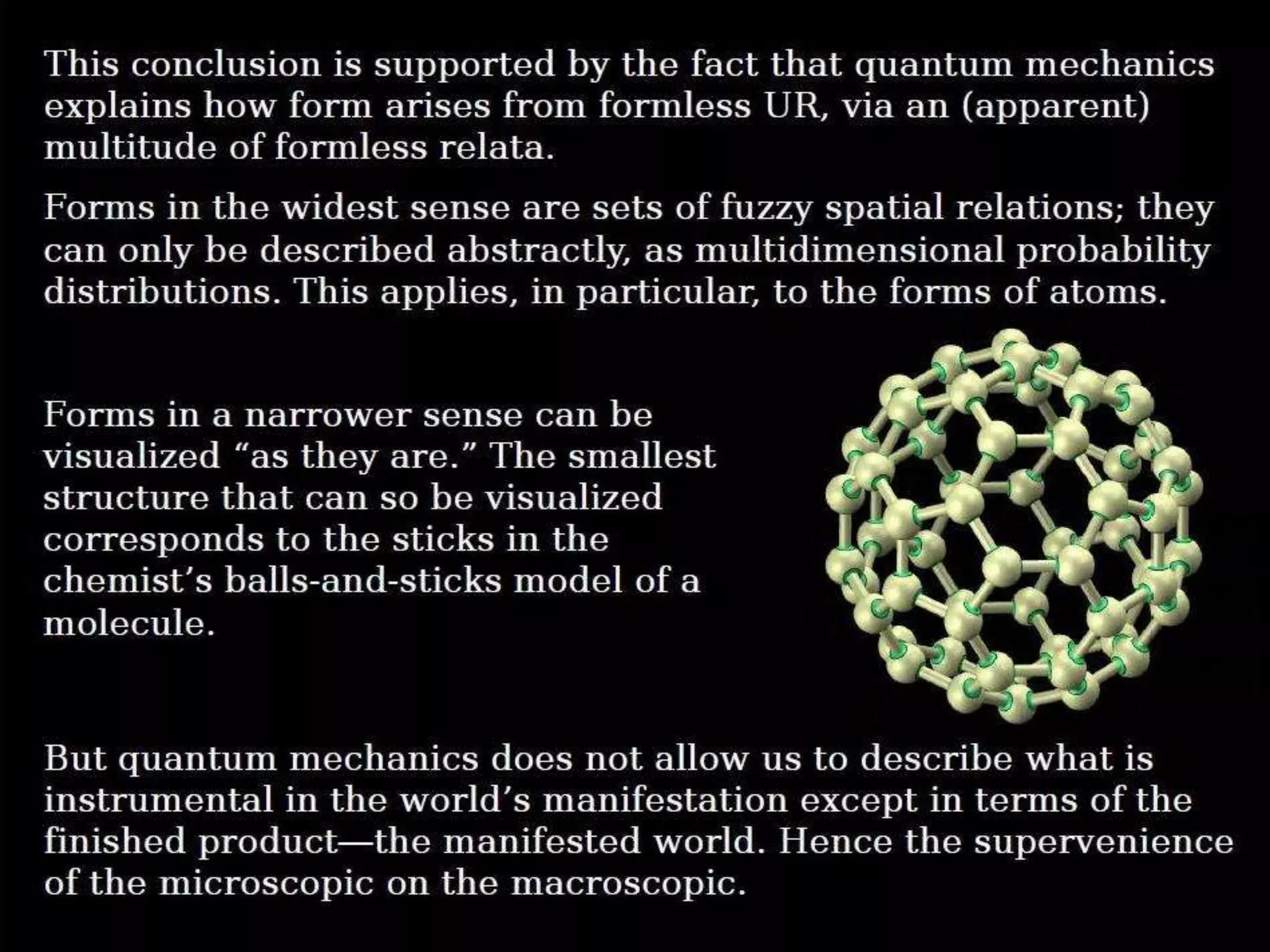 This conclusion is supported by the fact that quantum mechanics explains how form arises from formless UR, via an (apparent) multitude of formless relata.

Forms in the widest sense are sets of fuzzy spatial relations; they can only be described abstractly, as multidimensional probability distributions. This applies, in particular, to the forms of atoms.

Forms in a narrower sense can be visualized “as they are.” The smallest structure that can so be visualized corresponds to the sticks in the chemist’s balls-and-sticks model of a molecule.

But quantum mechanics does not allow us to describe what is instrumental in the world’s manifestation except in terms of the finished product—the manifested world. Hence the supervenience of the microscopic on the macroscopic.